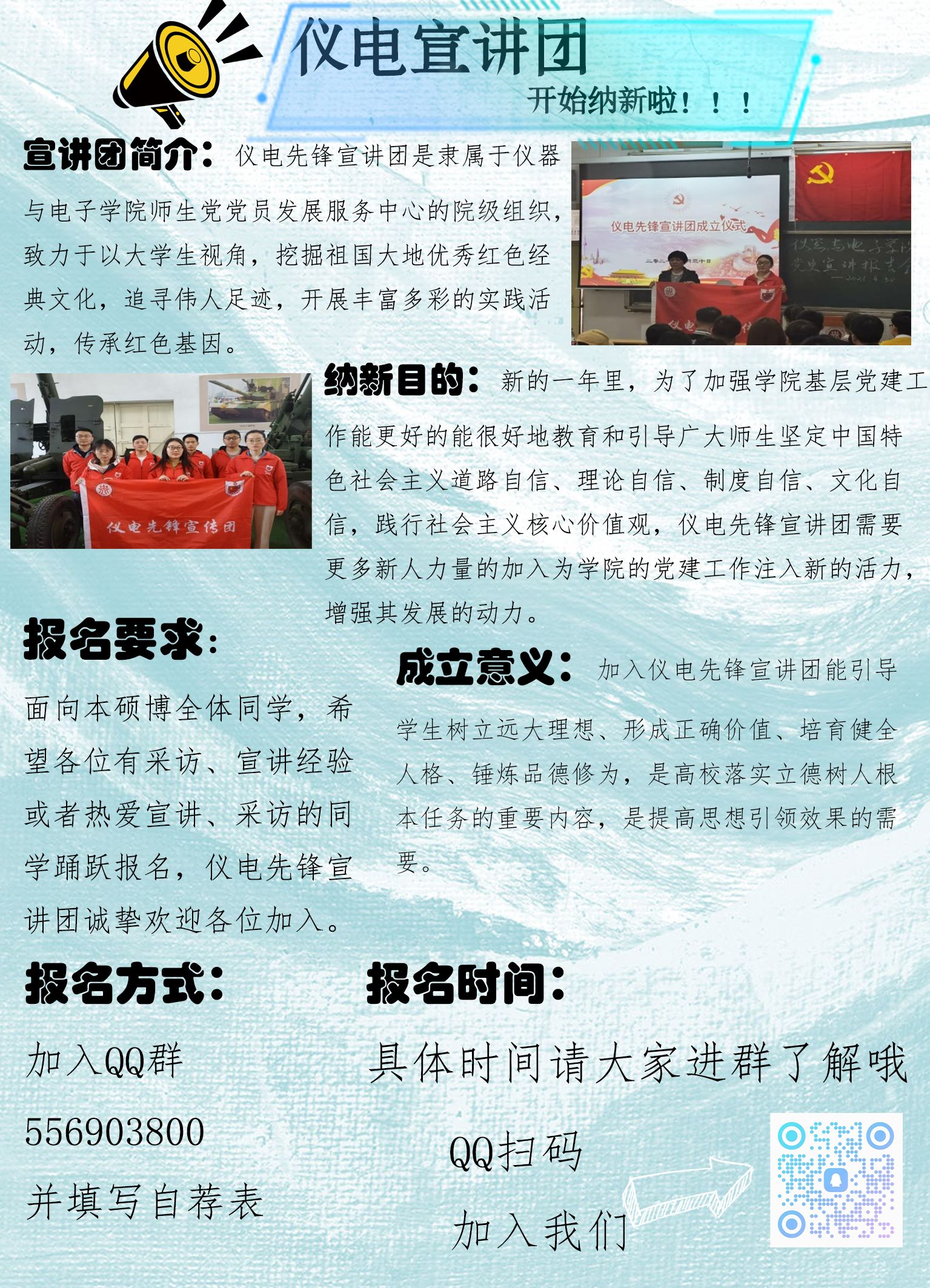 仪电宣讲团

开始纳新啦！！！

宣讲团简介：仪电先锋宣讲团是隶属于仪器与电子学院师生党党员发展服务中心的院级组织，致力于以大学生视角，挖掘祖国大地优秀红色经典文化，追寻伟人足迹，开展丰富多彩的实践活动，传承红色基因。

仪电先锋宣讲团成立仪式

仪电先锋宣传团

纳新目的：新的一年里，为了加强学院基层党建工作能更好的能很好地教育和引导广大师生坚定中国特色社会主义道路自信、理论自信、制度自信、文化自信，践行社会主义核心价值观，仪电先锋宣讲团需要更多新人力量的加入为学院的党建工作注入新的活力，增强其发展的动力。

报名要求：

面向本硕博全体同学，希望各位有采访、宣讲经验或者热爱宣讲、采访的同学踊跃报名，仪电先锋宣讲团诚挚欢迎各位加入。

成立意义：加入仪电先锋宣讲团能引导学生树立远大理想、形成正确价值、培育健全人格、锤炼品德修为，是高校落实立德树人根本任务的重要内容，是提高思想引领效果的需要。

报名方式：

加入QQ群

556903800

并填写自荐表

报名时间：

具体时间请大家进群了解哦

QQ扫码

加入我们